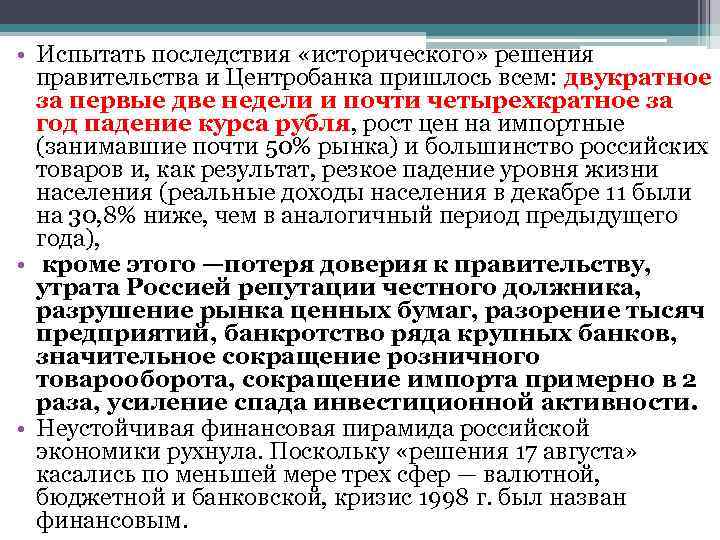 • Испытать последствия «исторического» решения правительства и Центробанка пришлось всем: двукратное за первые две недели и почти четырехкратное за год падение курса рубля, рост цен на импортные (занимавшие почти 50% рынка) и большинство российских товаров и, как результат, резкое падение уровня жизни населения (реальные доходы населения в декабре 11 были на 30,8% ниже, чем в аналогичный период предыдущего года),

• кроме этого —потеря доверия к правительству, утрата Россией репутации честного должника, разрушение рынка ценных бумаг, разорение тысяч предприятий, банкротство ряда крупных банков, значительное сокращение розничного товарооборота, сокращение импорта примерно в 2 раза, усиление спада инвестиционной активности.

• Неустойчивая финансовая пирамида российской экономики рухнула. Поскольку «решения 17 августа» касались по меньшей мере трех сфер — валютной, бюджетной и банковской, кризис 1998 г. был назван финансовым.